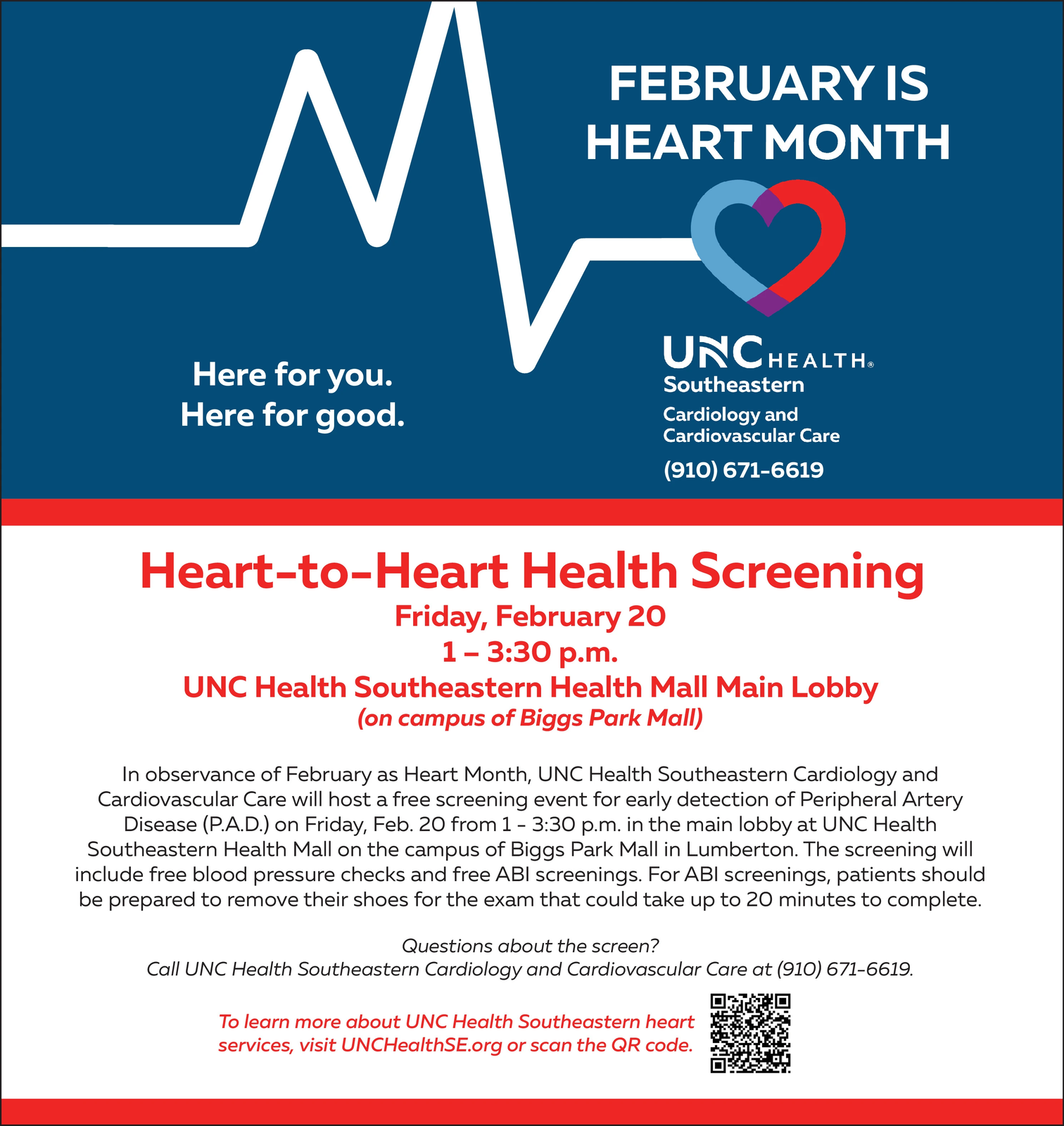 FEBRUARY IS HEART MONTH

Here for you.
Here for good.

UNC HEALTH®
Southeastern
Cardiology and Cardiovascular Care
(910) 671-6619

Heart-to-Heart Health Screening
Friday, February 20
1 – 3:30 p.m.
UNC Health Southeastern Health Mall Main Lobby
(on campus of Biggs Park Mall)

In observance of February as Heart Month, UNC Health Southeastern Cardiology and Cardiovascular Care will host a free screening event for early detection of Peripheral Artery Disease (P.A.D.) on Friday, Feb. 20 from 1 - 3:30 p.m. in the main lobby at UNC Health Southeastern Health Mall on the campus of Biggs Park Mall in Lumberton. The screening will include free blood pressure checks and free ABI screenings. For ABI screenings, patients should be prepared to remove their shoes for the exam that could take up to 20 minutes to complete.

Questions about the screen?
Call UNC Health Southeastern Cardiology and Cardiovascular Care at (910) 671-6619.

To learn more about UNC Health Southeastern heart services, visit UNCHealthSE.org or scan the QR code.